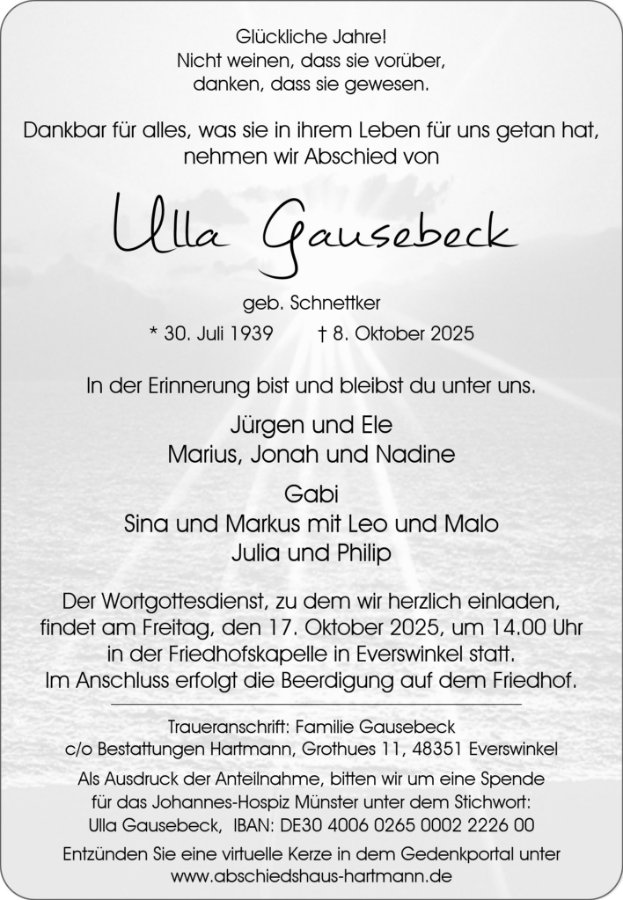 Glückliche Jahre!
Nicht weinen, dass sie vorüber,
danken, dass sie gewesen.

Dankbar für alles, was sie in ihrem Leben für uns getan hat, nehmen wir Abschied von

Ulla Gausebeck

geb. Schnettker

* 30. Juli 1939 † 8. Oktober 2025

In der Erinnerung bist und bleibst du unter uns.

Jürgen und Ele
Marius, Jonah und Nadine

Gabi
Sina und Markus mit Leo und Malo
Julia und Philip

Der Wortgottesdienst, zu dem wir herzlich einladen, findet am Freitag, den 17. Oktober 2025, um 14.00 Uhr in der Friedhofskapelle in Everswinkel statt. Im Anschluss erfolgt die Beerdigung auf dem Friedhof.

Traueranschrift: Familie Gausebeck
c/o Bestattungen Hartmann, Grothues 11, 48351 Everswinkel

Als Ausdruck der Anteilnahme, bitten wir um eine Spende für das Johannes-Hospiz Münster unter dem Stichwort: Ulla Gausebeck, IBAN: DE30 4006 0265 0002 2226 00

Entzünden Sie eine virtuelle Kerze in dem Gedenkportal unter www.abschiedshaus-hartmann.de